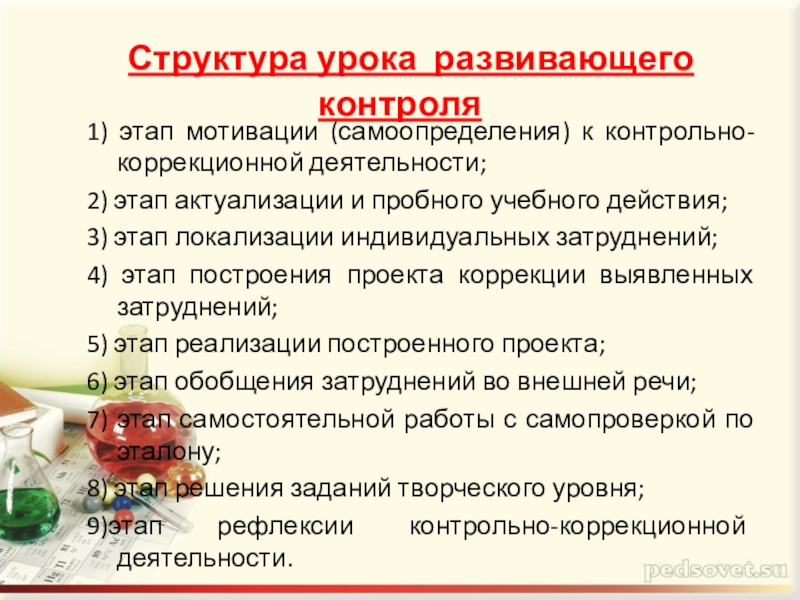 Структура урока развивающего контроля

1) этап мотивации (самоопределения) к контрольно-коррекционной деятельности;

2) этап актуализации и пробного учебного действия;

3) этап локализации индивидуальных затруднений;

4) этап построения проекта коррекции выявленных затруднений;

5) этап реализации построенного проекта;

6) этап обобщения затруднений во внешней речи;

7) этап самостоятельной работы с самопроверкой по эталону;

8) этап решения заданий творческого уровня;

9)этап рефлексии контрольно-коррекционной деятельности.

pedsovet.su